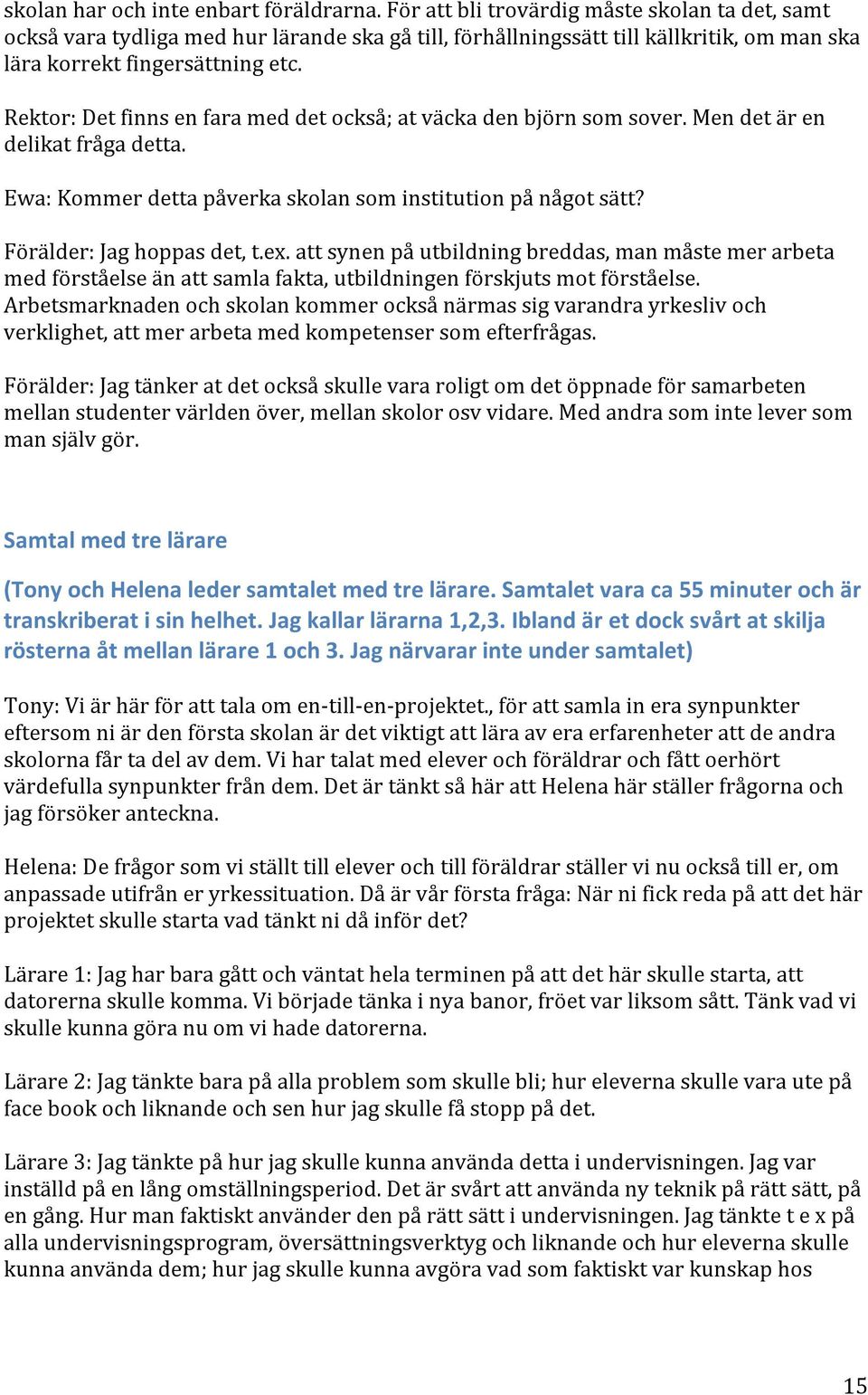 skolan har och inte enbart föräldrarna. För att bli trovärdig måste skolan ta det, samt också vara tydliga med hur lärande ska gå till, förhållningssätt till källkritik, om man ska lära korrekt fingersättning etc.

Rektor: Det finns en fara med det också; at väcka den björn som sover. Men det är en delikat fråga detta.

Ewa: Kommer detta påverka skolan som institution på något sätt?

Förälder: Jag hoppas det, t.ex. att synen på utbildning breddas, man måste mer arbeta med förståelse än att samla fakta, utbildningen förskjuts mot förståelse. Arbetsmarknaden och skolan kommer också närmas sig varandra yrkesliv och verklighet, att mer arbeta med kompetenser som efterfrågas.

Förälder: Jag tänker at det också skulle vara roligt om det öppnade för samarbeten mellan studenter världen över, mellan skolor osv vidare. Med andra som inte lever som man själv gör.

Samtal med tre lärare

(Tony och Helena leder samtalet med tre lärare. Samtalet vara ca 55 minuter och är transkriberat i sin helhet. Jag kallar lärarna 1,2,3. Ibland är et dock svårt at skilja rösterna åt mellan lärare 1 och 3. Jag närvarar inte under samtalet)

Tony: Vi är här för att tala om en-till-en-projektet., för att samla in era synpunkter eftersom ni är den första skolan är det viktigt att lära av era erfarenheter att de andra skolorna får ta del av dem. Vi har talat med elever och föräldrar och fått oerhört värdefulla synpunkter från dem. Det är tänkt så här att Helena här ställer frågorna och jag försöker anteckna.

Helena: De frågor som vi ställt till elever och till föräldrar ställer vi nu också till er, om anpassade utifrån er yrkessituation. Då är vår första fråga: När ni fick reda på att det här projektet skulle starta vad tänkt ni då inför det?

Lärare 1: Jag har bara gått och väntat hela terminen på att det här skulle starta, att datorerna skulle komma. Vi började tänka i nya banor, fröet var liksom sått. Tänk vad vi skulle kunna göra nu om vi hade datorerna.

Lärare 2: Jag tänkte bara på alla problem som skulle bli; hur eleverna skulle vara ute på face book och liknande och sen hur jag skulle få stopp på det.

Lärare 3: Jag tänkte på hur jag skulle kunna använda detta i undervisningen. Jag var inställd på en lång omställningsperiod. Det är svårt att använda ny teknik på rätt sätt, på en gång. Hur man faktiskt använder den på rätt sätt i undervisningen. Jag tänkte t e x på alla undervisningsprogram, översättningsverktyg och liknande och hur eleverna skulle kunna använda dem; hur jag skulle kunna avgöra vad som faktiskt var kunskap hos

15